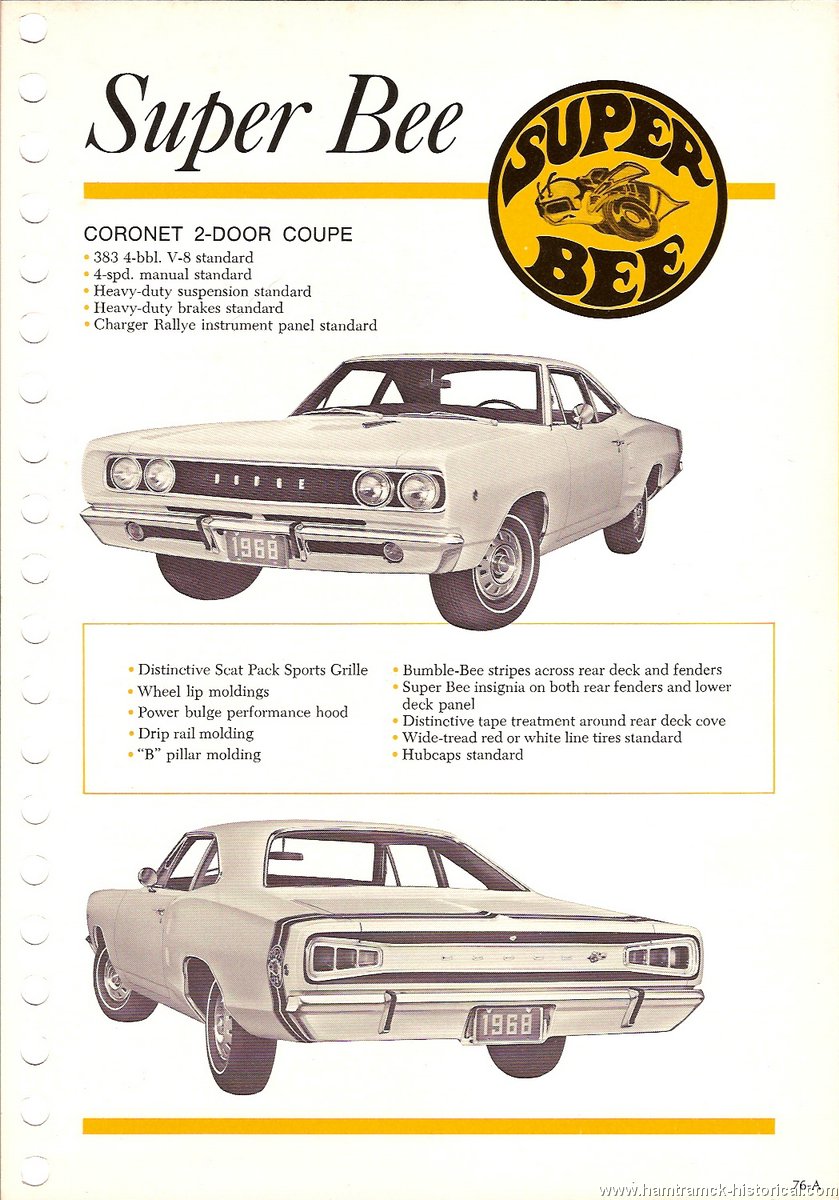 Super Bee

SUPER BEE

CORONET 2-DOOR COUPE
• 383 4-bbl. V-8 standard
• 4-spd. manual standard
• Heavy-duty suspension standard
• Heavy-duty brakes standard
• Charger Rallye instrument panel standard

DODGE

1968

• Distinctive Scat Pack Sports Grille
• Wheel lip moldings
• Power bulge performance hood
• Drip rail molding
• "B" pillar molding

• Bumble-Bee stripes across rear deck and fenders
• Super Bee insignia on both rear fenders and lower deck panel
• Distinctive tape treatment around rear deck cove
• Wide-tread red or white line tires standard
• Hubcaps standard

DODGE

1968

76-A

www.hamtramck-historical.com